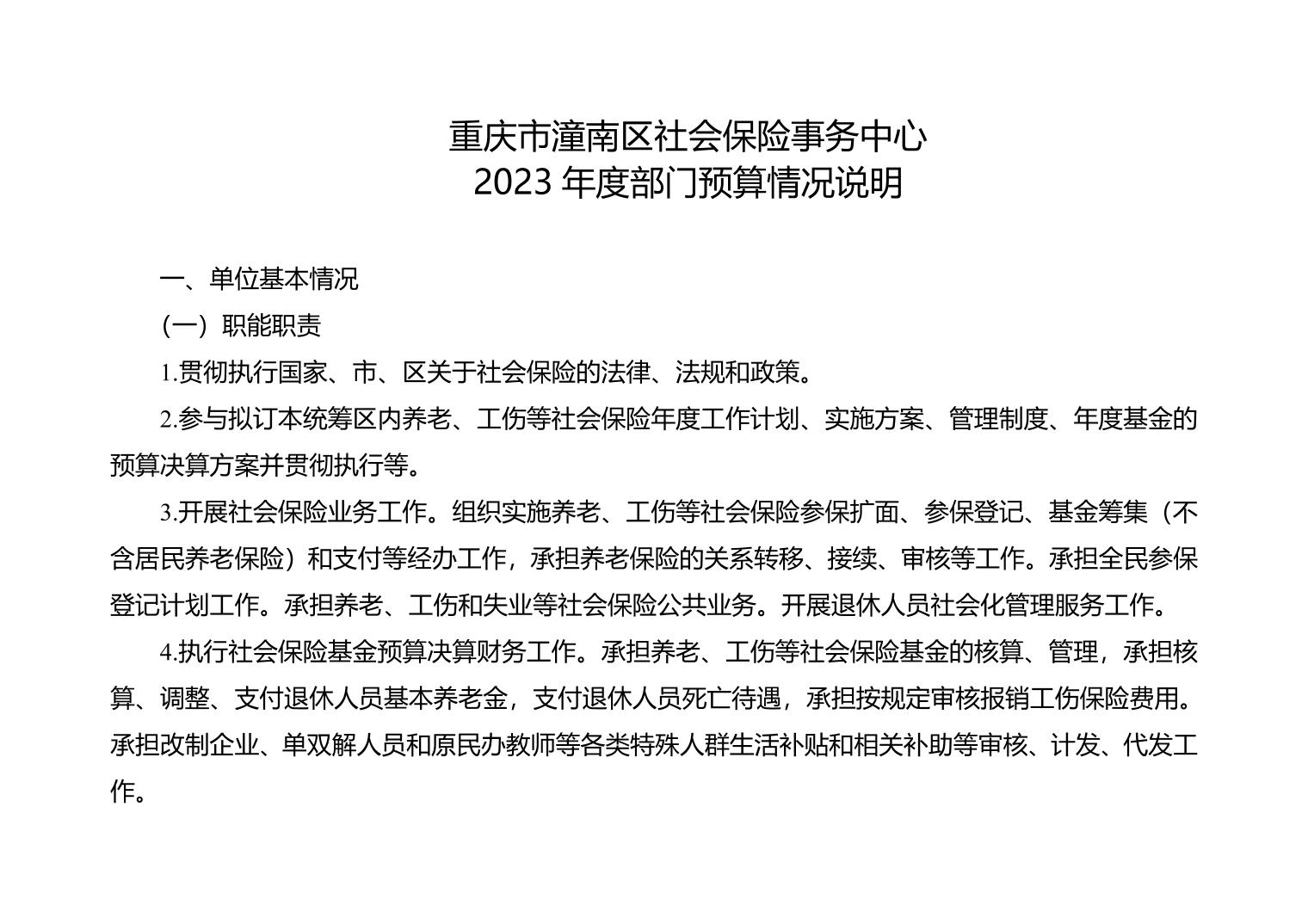 重庆市潼南区社会保险事务中心
2023 年度部门预算情况说明

一、单位基本情况

（一）职能职责

1.贯彻执行国家、市、区关于社会保险的法律、法规和政策。

2.参与拟订本统筹区内养老、工伤等社会保险年度工作计划、实施方案、管理制度、年度基金的预算决算方案并贯彻执行等。

3.开展社会保险业务工作。组织实施养老、工伤等社会保险参保扩面、参保登记、基金筹集（不含居民养老保险）和支付等经办工作，承担养老保险的关系转移、接续、审核等工作。承担全民参保登记计划工作。承担养老、工伤和失业等社会保险公共业务。开展退休人员社会化管理服务工作。

4.执行社会保险基金预算决算财务工作。承担养老、工伤等社会保险基金的核算、管理，承担核算、调整、支付退休人员基本养老金，支付退休人员死亡待遇，承担按规定审核报销工伤保险费用。承担改制企业、单双解人员和原民办教师等各类特殊人群生活补贴和相关补助等审核、计发、代发工作。